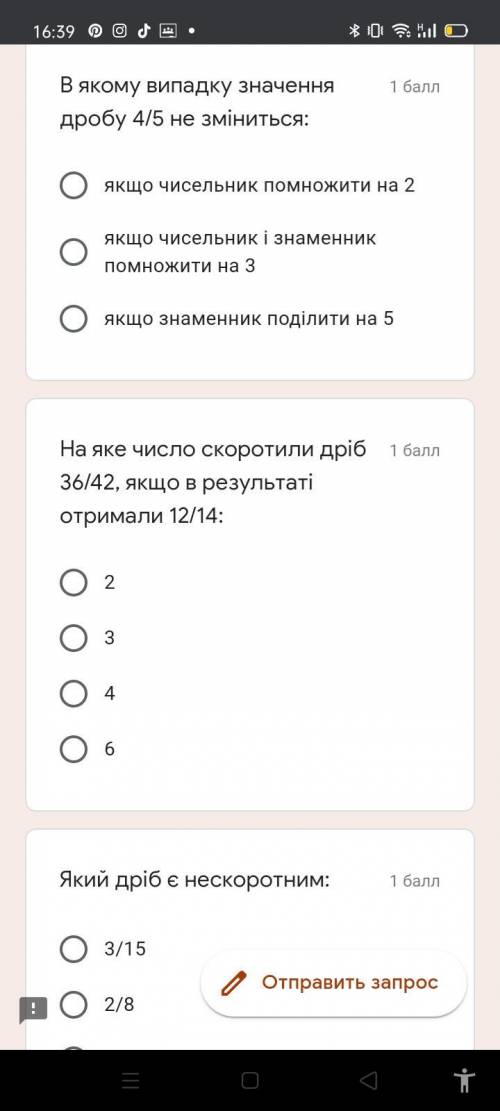 16:39

В якому випадку значення дробу 4/5 не зміниться:

1 балл

якщо чисельник помножити на 2

якщо чисельник і знаменник помножити на 3

якщо знаменник поділити на 5

На яке число скоротили дріб 36/42, якщо в результаті отримали 12/14:

1 балл

2

3

4

6

Який дріб є нескоротним:

1 балл

3/15

2/8

Отправить запрос